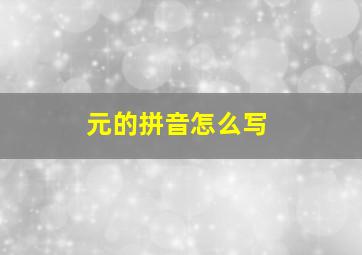 元的拼音怎么写